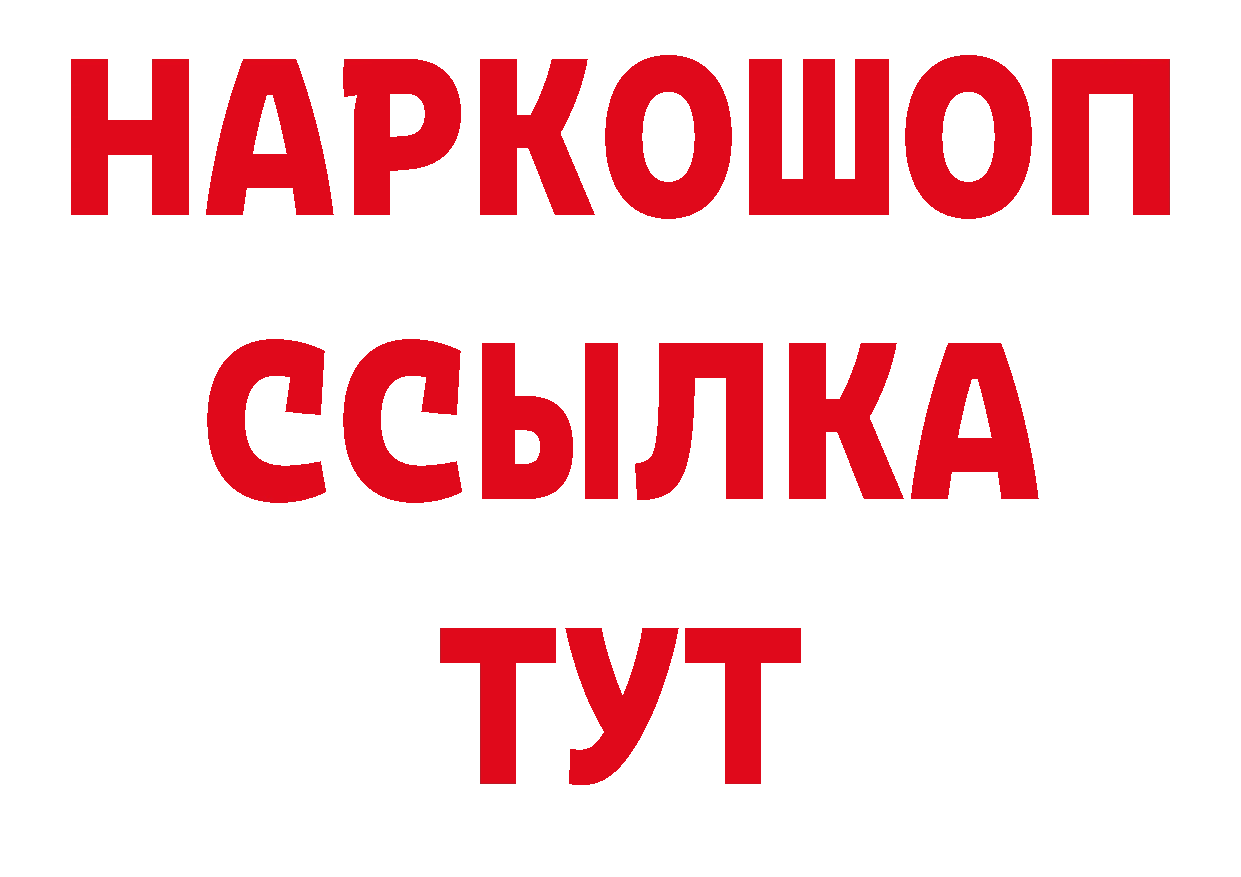 НАРКОШОП
ССЫЛКА
ТУТ